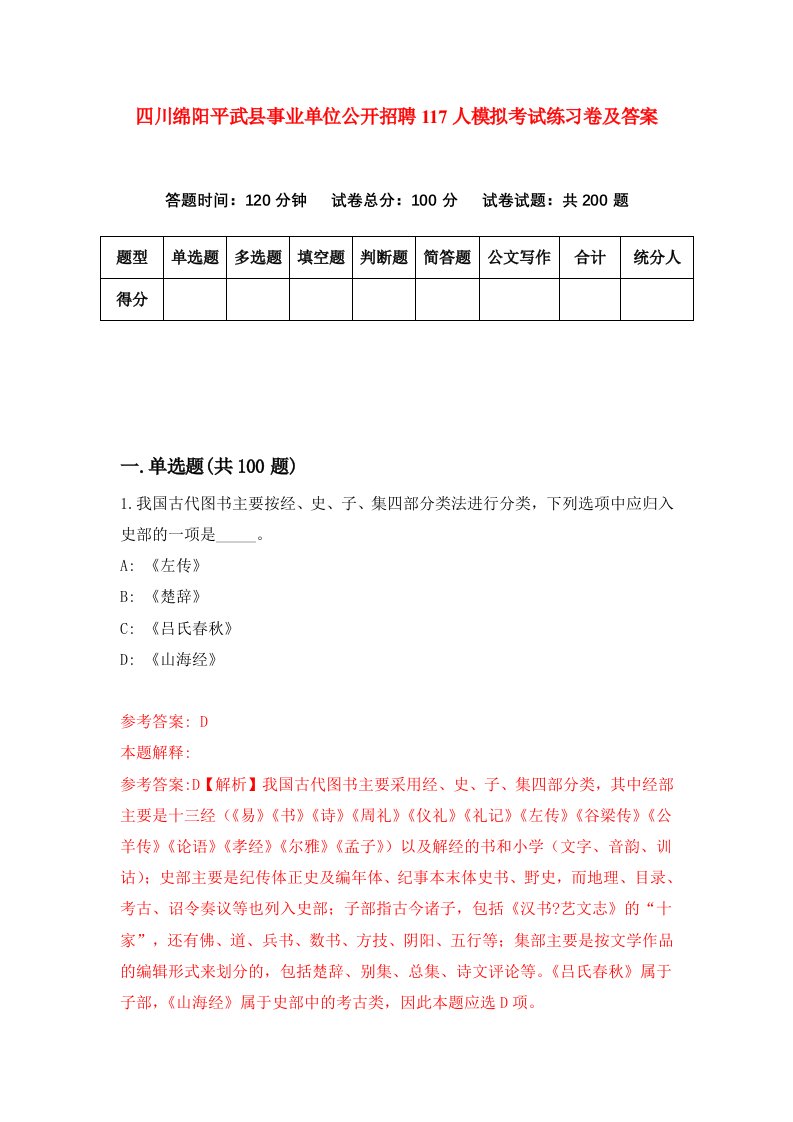 四川绵阳平武县事业单位公开招聘117人模拟考试练习卷及答案

答题时间：120分钟　试卷总分：100分　试卷试题：共200题

| 题型 | 单选题 | 多选题 | 填空题 | 判断题 | 简答题 | 公文写作 | 合计 | 统分人 |
|---|---|---|---|---|---|---|---|---|
| 得分 | | | | | | | | |

一.单选题(共100题)

1.我国古代图书主要按经、史、子、集四部分类法进行分类，下列选项中应归入史部的一项是_____。

A: 《左传》

B: 《楚辞》

C: 《吕氏春秋》

D: 《山海经》

参考答案: D

本题解释:

参考答案:D【解析】我国古代图书主要采用经、史、子、集四部分类，其中经部主要是十三经（《易》《书》《诗》《周礼》《仪礼》《礼记》《左传》《谷梁传》《公羊传》《论语》《孝经》《尔雅》《孟子》）以及解经的书和小学（文字、音韵、训诂）；史部主要是纪传体正史及编年体、纪事本末体史书、野史，而地理、目录、考古、诏令奏议等也列入史部；子部指古今诸子，包括《汉书?艺文志》的“十家”，还有佛、道、兵书、数书、方技、阴阳、五行等；集部主要是按文学作品的编辑形式来划分的，包括楚辞、别集、总集、诗文评论等。《吕氏春秋》属于子部，《山海经》属于史部中的考古类，因此本题应选D项。